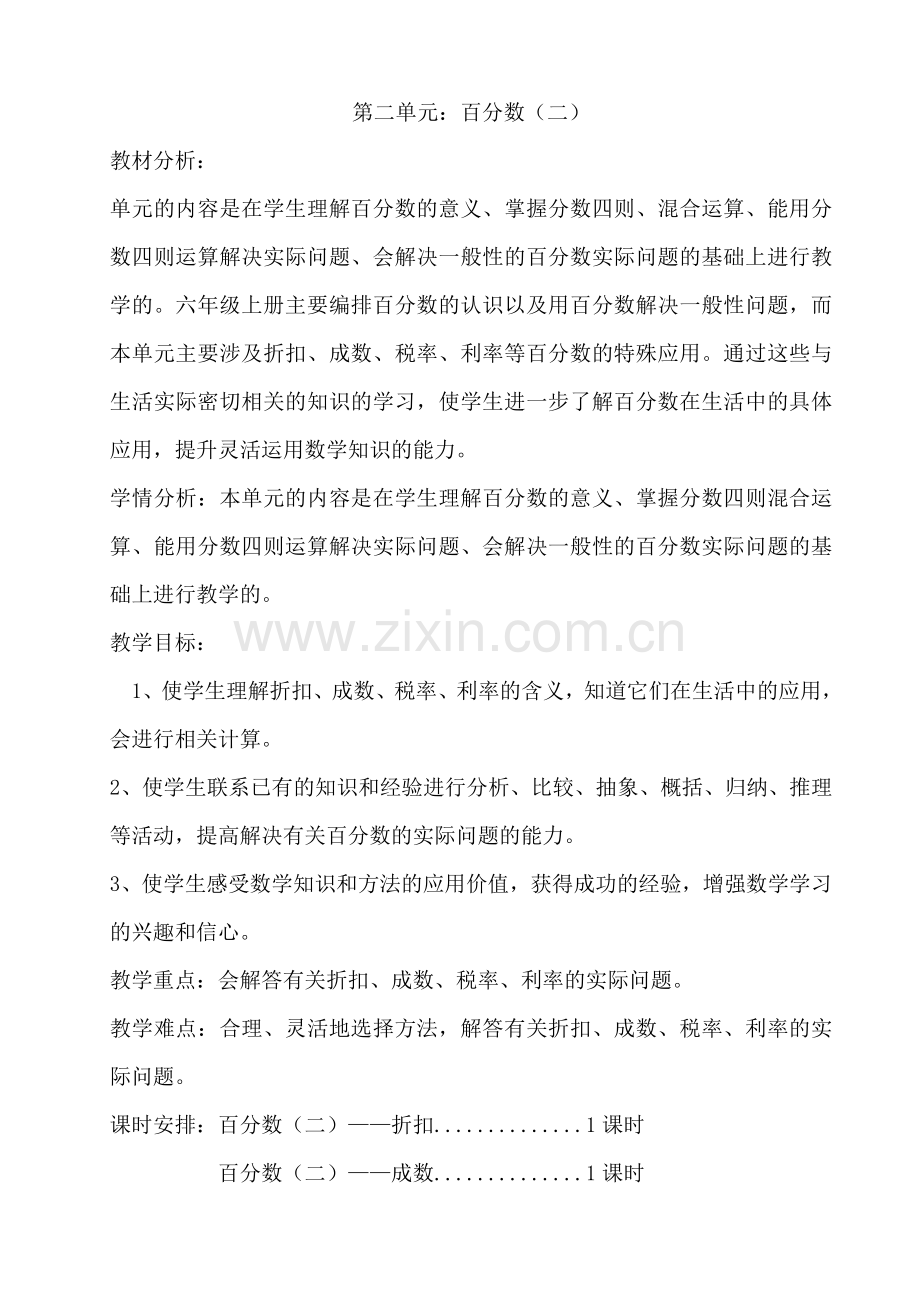 第二单元：百分数（二）

教材分析：

单元的内容是在学生理解百分数的意义、掌握分数四则、混合运算、能用分数四则运算解决实际问题、会解决一般性的百分数实际问题的基础上进行教学的。六年级上册主要编排百分数的认识以及用百分数解决一般性问题，而本单元主要涉及折扣、成数、税率、利率等百分数的特殊应用。通过这些与生活实际密切相关的知识的学习，使学生进一步了解百分数在生活中的具体应用，提升灵活运用数学知识的能力。

学情分析：本单元的内容是在学生理解百分数的意义、掌握分数四则混合运算、能用分数四则运算解决实际问题、会解决一般性的百分数实际问题的基础上进行教学的。

教学目标：

1、使学生理解折扣、成数、税率、利率的含义，知道它们在生活中的应用，会进行相关计算。

2、使学生联系已有的知识和经验进行分析、比较、抽象、概括、归纳、推理等活动，提高解决有关百分数的实际问题的能力。

3、使学生感受数学知识和方法的应用价值，获得成功的经验，增强数学学习的兴趣和信心。

教学重点：会解答有关折扣、成数、税率、利率的实际问题。

教学难点：合理、灵活地选择方法，解答有关折扣、成数、税率、利率的实际问题。

课时安排：百分数（二）——折扣 1课时
百分数（二）——成数 1课时

www.zixin.com.cn